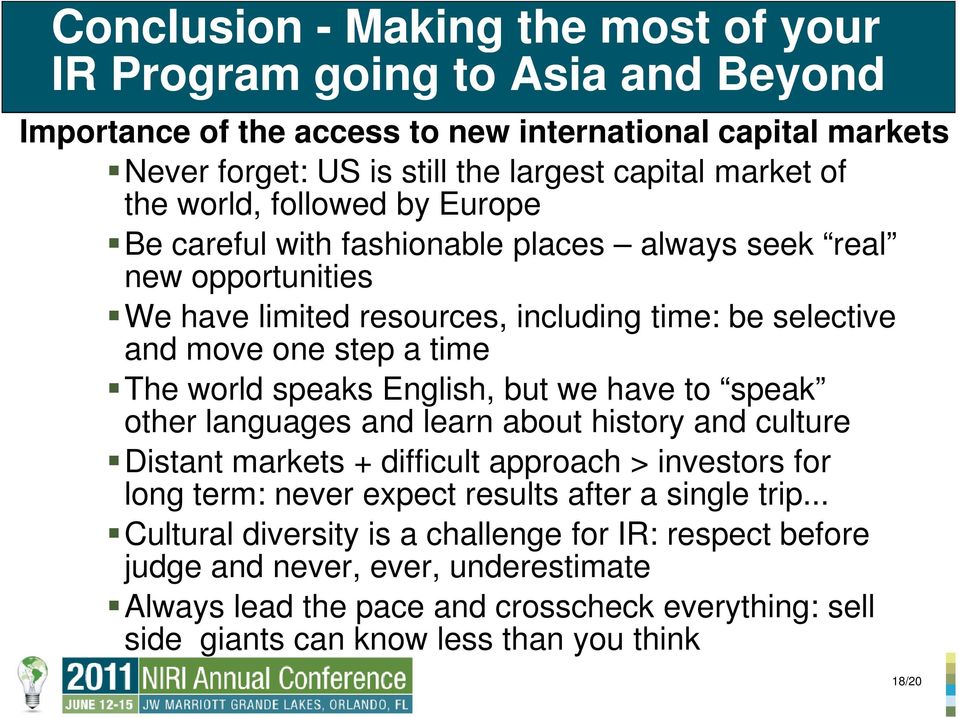 Conclusion - Making the most of your IR Program going to Asia and Beyond

Importance of the access to new international capital markets

▪ Never forget: US is still the largest capital market of the world, followed by Europe

▪ Be careful with fashionable places – always seek “real” new opportunities

▪ We have limited resources, including time: be selective and move one step a time

▪ The world speaks English, but we have to “speak” other languages and learn about history and culture

▪ Distant markets + difficult approach > investors for long term: never expect results after a single trip...

▪ Cultural diversity is a challenge for IR: respect before judge and never, ever, underestimate

▪ Always lead the pace and crosscheck everything: sell side giants can know less than you think

2011 NIRI Annual Conference
JUNE 12-15 JW MARRIOTT GRANDE LAKES, ORLANDO, FL

18/20